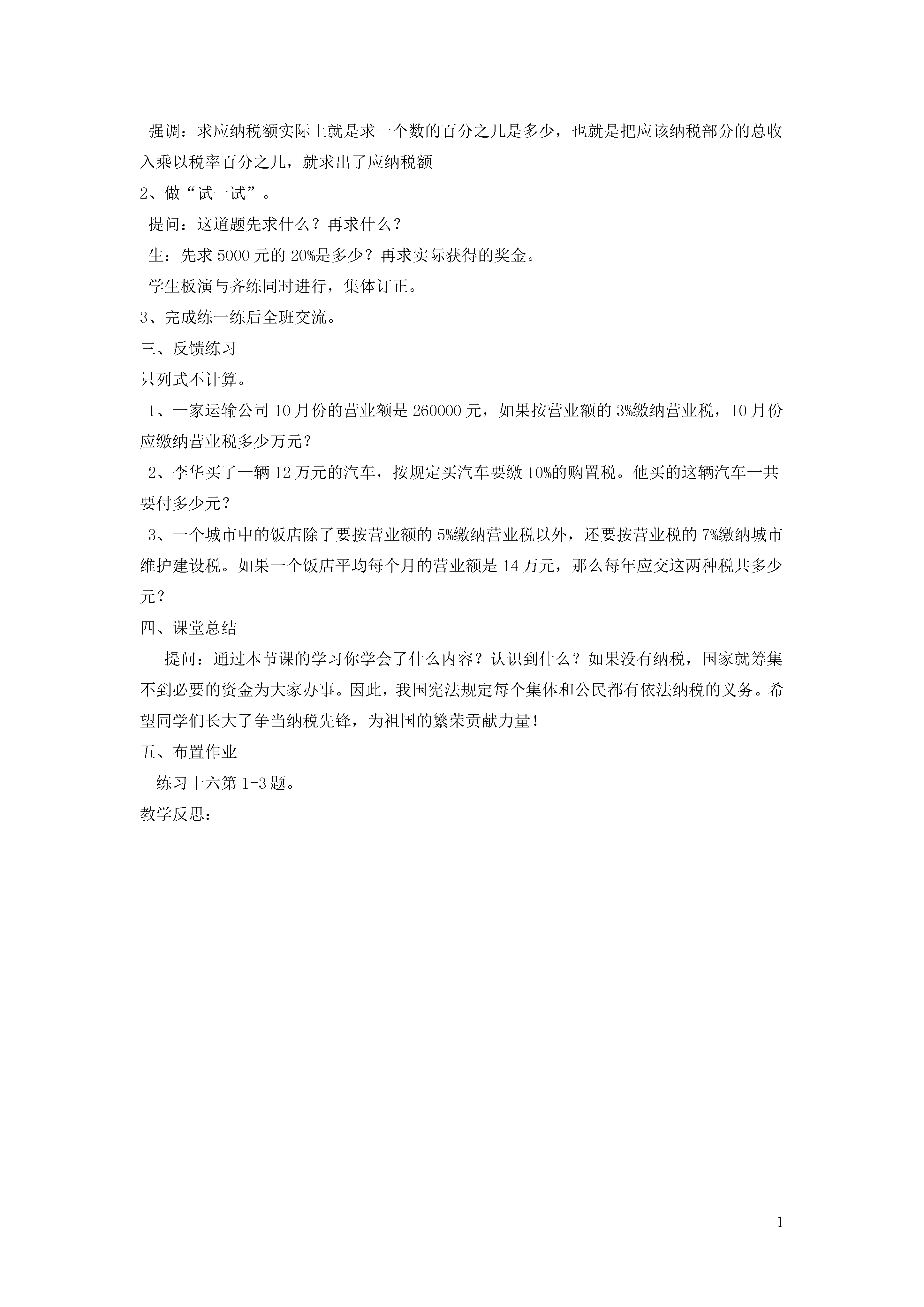 强调：求应纳税额实际上就是求一个数的百分之几是多少，也就是把应该纳税部分的总收入乘以税率百分之几，就求出了应纳税额

2、做“试一试”。

提问：这道题先求什么？再求什么？

生：先求 5000 元的 20%是多少？再求实际获得的奖金。

学生板演与齐练同时进行，集体订正。

3、完成练一练后全班交流。

三、反馈练习

只列式不计算。

1、一家运输公司 10 月份的营业额是 260000 元，如果按营业额的 3%缴纳营业税，10 月份应缴纳营业税多少万元？

2、李华买了一辆 12 万元的汽车，按规定买汽车要缴 10%的购置税。他买的这辆汽车一共要付多少元？

3、一个城市中的饭店除了要按营业额的 5%缴纳营业税以外，还要按营业税的 7%缴纳城市维护建设税。如果一个饭店平均每个月的营业额是 14 万元，那么每年应交这两种税共多少元？

四、课堂总结

提问：通过本节课的学习你学会了什么内容？认识到什么？如果没有纳税，国家就筹集不到必要的资金为大家办事。因此，我国宪法规定每个集体和公民都有依法纳税的义务。希望同学们长大了争当纳税先锋，为祖国的繁荣贡献力量！

五、布置作业

练习十六第 1-3 题。

教学反思：

1